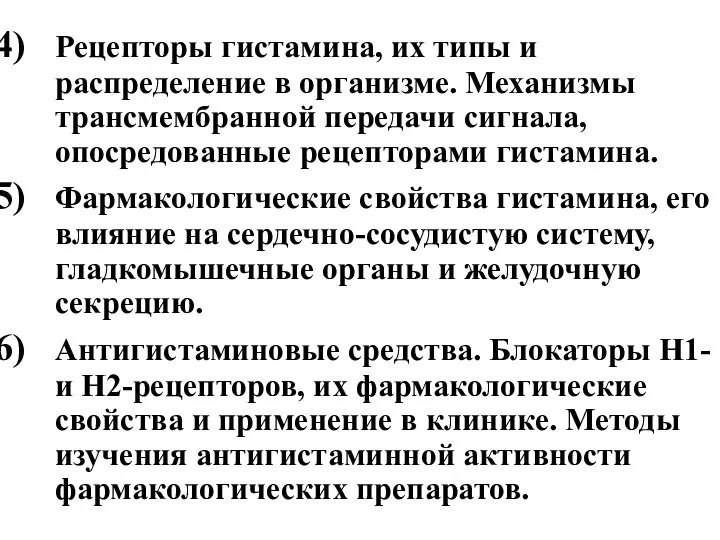 4) Рецепторы гистамина, их типы и распределение в организме. Механизмы трансмембранной передачи сигнала, опосредованные рецепторами гистамина.

5) Фармакологические свойства гистамина, его влияние на сердечно-сосудистую систему, гладкомышечные органы и желудочную секрецию.

6) Антигистаминовые средства. Блокаторы Н1- и Н2-рецепторов, их фармакологические свойства и применение в клинике. Методы изучения антигистаминной активности фармакологических препаратов.